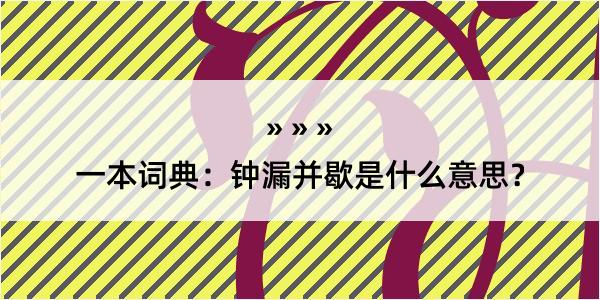 » » »

一本词典：钟漏并歇是什么意思？